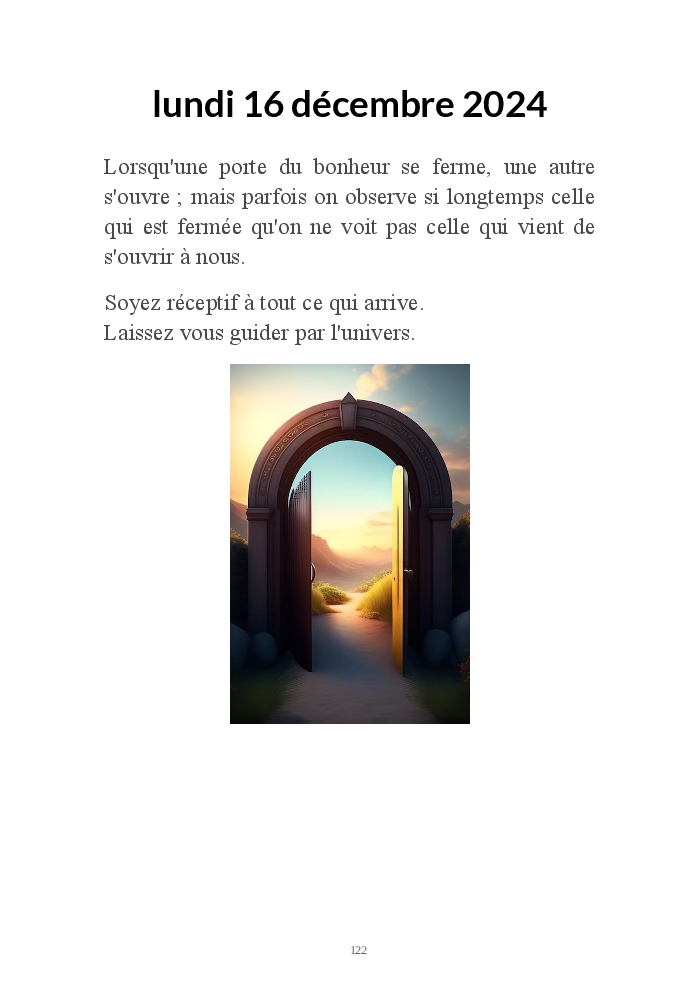 lundi 16 décembre 2024

Lorsqu'une porte du bonheur se ferme, une autre s'ouvre ; mais parfois on observe si longtemps celle qui est fermée qu'on ne voit pas celle qui vient de s'ouvrir à nous.

Soyez réceptif à tout ce qui arrive.
Laissez vous guider par l'univers.

122